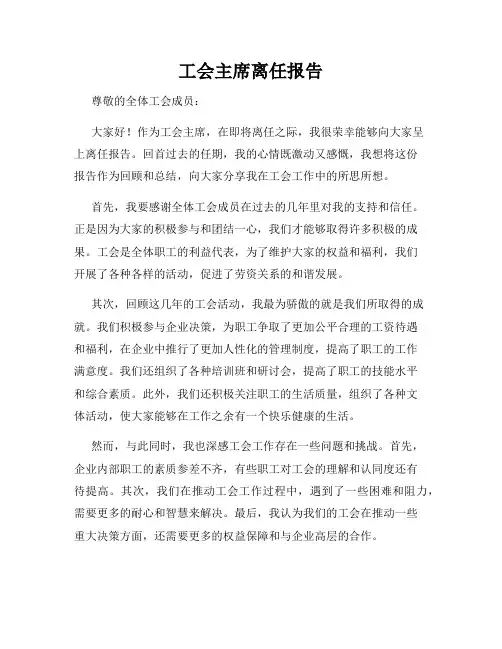 工会主席离任报告

尊敬的全体工会成员：

大家好！作为工会主席，在即将离任之际，我很荣幸能够向大家呈上离任报告。回首过去的任期，我的心情既激动又感慨，我想将这份报告作为回顾和总结，向大家分享我在工会工作中的所思所想。

首先，我要感谢全体工会成员在过去的几年里对我的支持和信任。正是因为大家的积极参与和团结一心，我们才能够取得许多积极的成果。工会是全体职工的利益代表，为了维护大家的权益和福利，我们开展了各种各样的活动，促进了劳资关系的和谐发展。

其次，回顾这几年的工会活动，我最为骄傲的就是我们所取得的成就。我们积极参与企业决策，为职工争取了更加公平合理的工资待遇和福利，在企业中推行了更加人性化的管理制度，提高了职工的工作满意度。我们还组织了各种培训班和研讨会，提高了职工的技能水平和综合素质。此外，我们还积极关注职工的生活质量，组织了各种文体活动，使大家能够在工作之余有一个快乐健康的生活。

然而，与此同时，我也深感工会工作存在一些问题和挑战。首先，企业内部职工的素质参差不齐，有些职工对工会的理解和认同度还有待提高。其次，我们在推动工会工作过程中，遇到了一些困难和阻力，需要更多的耐心和智慧来解决。最后，我认为我们的工会在推动一些重大决策方面，还需要更多的权益保障和与企业高层的合作。